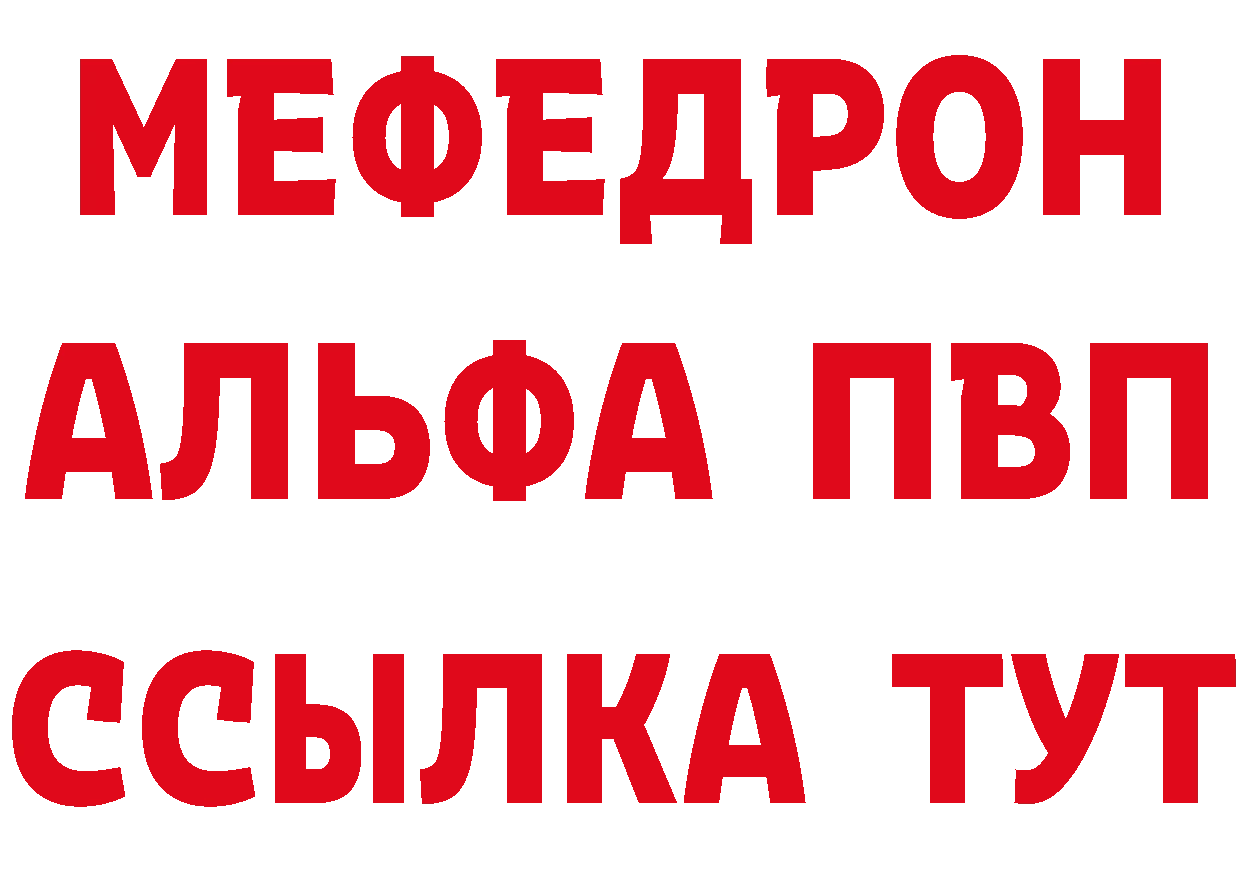 МЕФЕДРОН
АЛЬФА ПВП
ССЫЛКА ТУТ